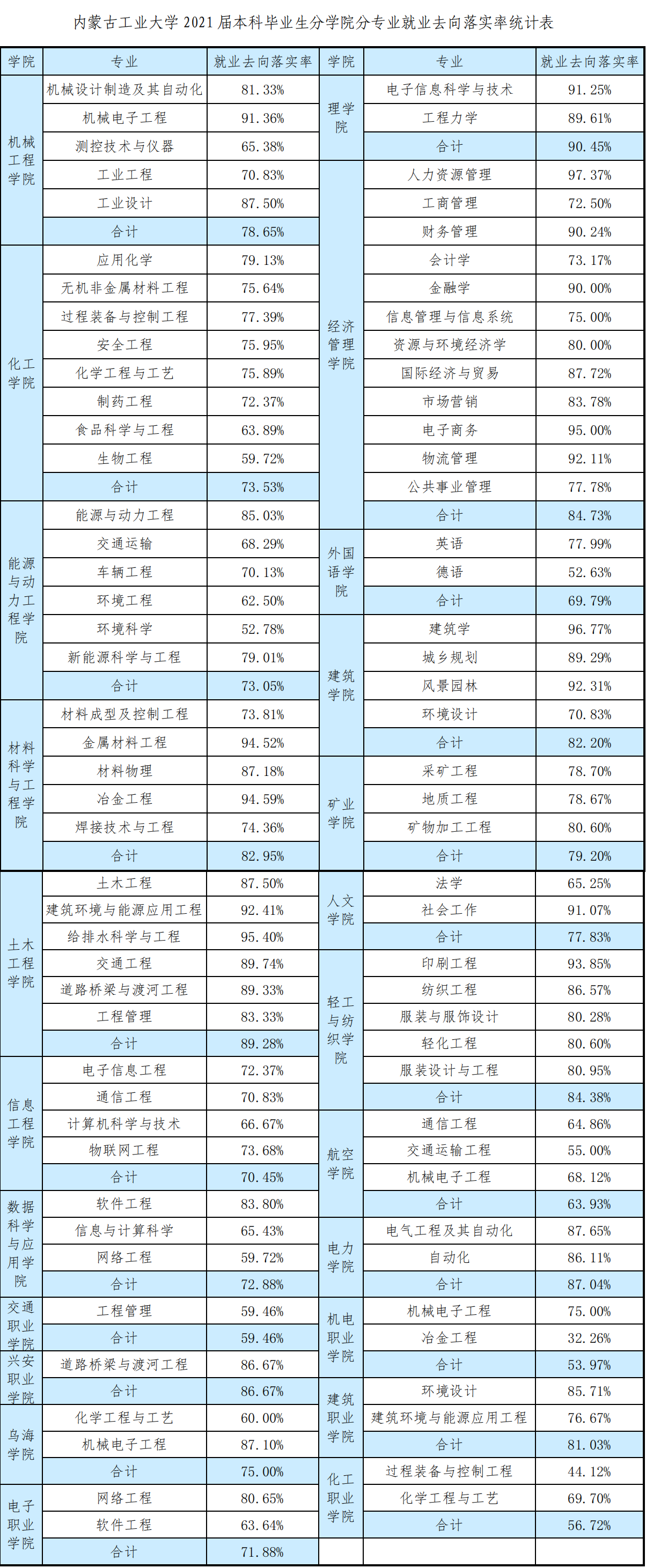 内蒙古工业大学 2021 届本科毕业生分学院分专业就业去向落实率统计表

| 学院 | 专业 | 就业去向落实率 |
|---|---|---|
| 机械工程学院 | 机械设计制造及其自动化 | 81.33% |
| | 机械电子工程 | 91.36% |
| | 测控技术与仪器 | 65.38% |
| | 工业工程 | 70.83% |
| | 工业设计 | 87.50% |
| | 合计 | 78.65% |
| 化工学院 | 应用化学 | 79.13% |
| | 无机非金属材料工程 | 75.64% |
| | 过程装备与控制工程 | 77.39% |
| | 安全工程 | 75.95% |
| | 化学工程与工艺 | 75.89% |
| | 制药工程 | 72.37% |
| | 食品科学与工程 | 63.89% |
| | 生物工程 | 59.72% |
| | 合计 | 73.53% |
| 能源与动力工程学院 | 能源与动力工程 | 85.03% |
| | 交通运输 | 68.29% |
| | 车辆工程 | 70.13% |
| | 环境工程 | 62.50% |
| | 环境科学 | 52.78% |
| | 新能源科学与工程 | 79.01% |
| | 合计 | 73.05% |
| 材料科学与工程学院 | 材料成型及控制工程 | 73.81% |
| | 金属材料工程 | 94.52% |
| | 材料物理 | 87.18% |
| | 冶金工程 | 94.59% |
| | 焊接技术与工程 | 74.36% |
| | 合计 | 82.95% |
| 土木工程学院 | 土木工程 | 87.50% |
| | 建筑环境与能源应用工程 | 92.41% |
| | 给排水科学与工程 | 95.40% |
| | 交通工程 | 89.74% |
| | 道路桥梁与渡河工程 | 89.33% |
| | 工程管理 | 83.33% |
| | 合计 | 89.28% |
| 信息工程学院 | 电子信息工程 | 72.37% |
| | 通信工程 | 70.83% |
| | 计算机科学与技术 | 66.67% |
| | 物联网工程 | 73.68% |
| | 合计 | 70.45% |
| 数据科学与应用学院 | 软件工程 | 83.80% |
| | 信息与计算科学 | 65.43% |
| | 网络工程 | 59.72% |
| | 合计 | 72.88% |
| 交通职业学院 | 工程管理 | 59.46% |
| | 合计 | 59.46% |
| 兴安职业学院 | 道路桥梁与渡河工程 | 86.67% |
| | 合计 | 86.67% |
| 乌海学院 | 化学工程与工艺 | 60.00% |
| | 机械电子工程 | 87.10% |
| | 合计 | 75.00% |
| 电子职业学院 | 网络工程 | 80.65% |
| | 软件工程 | 63.64% |
| | 合计 | 71.88% |

| 学院 | 专业 | 就业去向落实率 |
|---|---|---|
| 理学院 | 电子信息科学与技术 | 91.25% |
| | 工程力学 | 89.61% |
| | 合计 | 90.45% |
| 经济管理学院 | 人力资源管理 | 97.37% |
| | 工商管理 | 72.50% |
| | 财务管理 | 90.24% |
| | 会计学 | 73.17% |
| | 金融学 | 90.00% |
| | 信息管理与信息系统 | 75.00% |
| | 资源与环境经济学 | 80.00% |
| | 国际经济与贸易 | 87.72% |
| | 市场营销 | 83.78% |
| | 电子商务 | 95.00% |
| | 物流管理 | 92.11% |
| | 公共事业管理 | 77.78% |
| | 合计 | 84.73% |
| 外国语学院 | 英语 | 77.99% |
| | 德语 | 52.63% |
| | 合计 | 69.79% |
| 建筑学院 | 建筑学 | 96.77% |
| | 城乡规划 | 89.29% |
| | 风景园林 | 92.31% |
| | 环境设计 | 70.83% |
| | 合计 | 82.20% |
| 矿业学院 | 采矿工程 | 78.70% |
| | 地质工程 | 78.67% |
| | 矿物加工工程 | 80.60% |
| | 合计 | 79.20% |
| 人文学院 | 法学 | 65.25% |
| | 社会工作 | 91.07% |
| | 合计 | 77.83% |
| 轻工与纺织学院 | 印刷工程 | 93.85% |
| | 纺织工程 | 86.57% |
| | 服装与服饰设计 | 80.28% |
| | 轻化工程 | 80.60% |
| | 服装设计与工程 | 80.95% |
| | 合计 | 84.38% |
| 航空学院 | 通信工程 | 64.86% |
| | 交通运输工程 | 55.00% |
| | 机械电子工程 | 68.12% |
| | 合计 | 63.93% |
| 电力学院 | 电气工程及其自动化 | 87.65% |
| | 自动化 | 86.11% |
| | 合计 | 87.04% |
| 机电职业学院 | 机械电子工程 | 75.00% |
| | 冶金工程 | 32.26% |
| | 合计 | 53.97% |
| 建筑职业学院 | 环境设计 | 85.71% |
| | 建筑环境与能源应用工程 | 76.67% |
| | 合计 | 81.03% |
| 化工职业学院 | 过程装备与控制工程 | 44.12% |
| | 化学工程与工艺 | 69.70% |
| | 合计 | 56.72% |